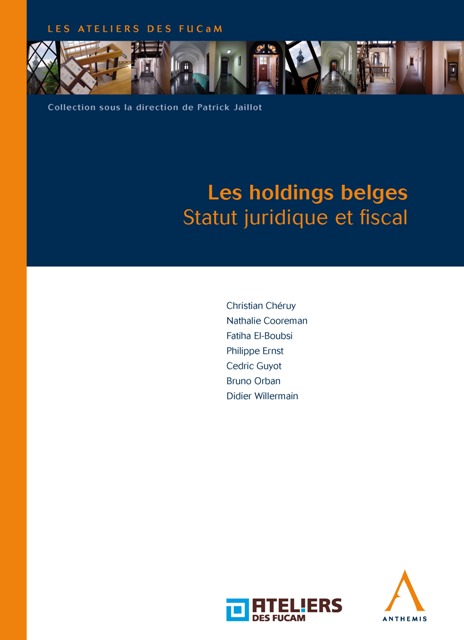 LES ATELIERS DES FUCaM

Collection sous la direction de Patrick Jaillot

Les holdings belges
Statut juridique et fiscal

Christian Chéruy
Nathalie Cooreman
Fatiha El-Boubsi
Philippe Ernst
Cedric Guyot
Bruno Orban
Didier Willermain

ATELIERS
DES FUCAM

ANTHEMIS